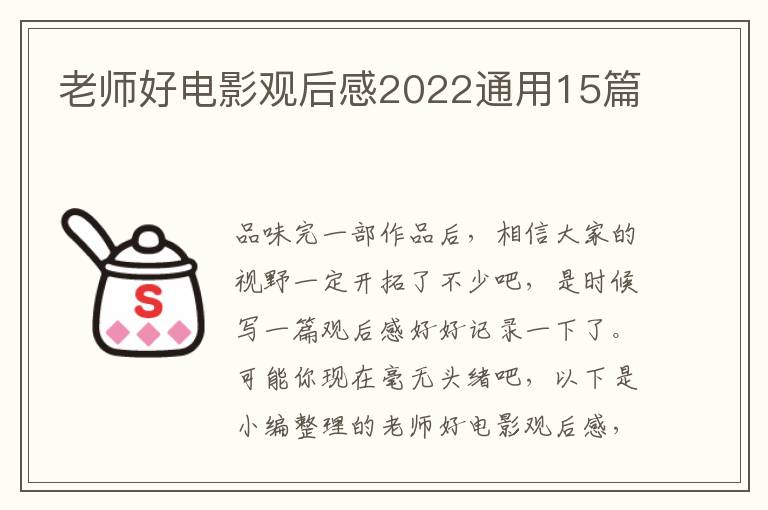 老师好电影观后感2022通用15篇

S

品味完一部作品后，相信大家的视野一定开拓了不少吧，是时候写一篇观后感好好记录一下了。可能你现在毫无头绪吧，以下是小编整理的老师好电影观后感，